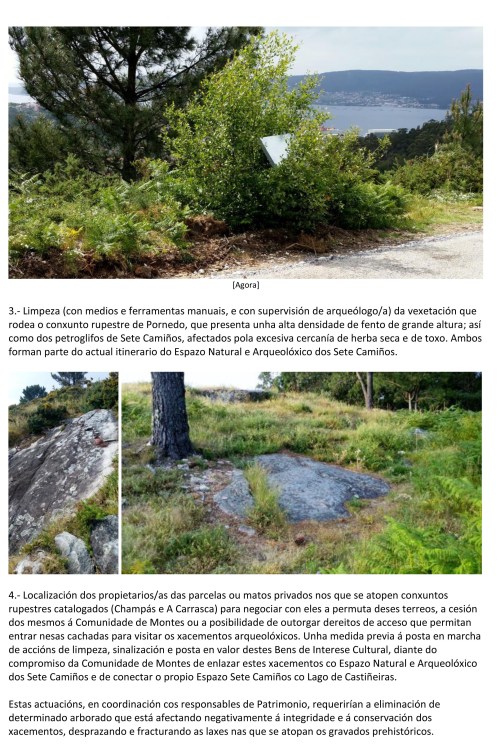 [Agora]

3.- Limpeza (con medios e ferramentas manuais, e con supervisión de arqueólogo/a) da vexetación que rodea o conxunto rupestre de Pornedo, que presenta unha alta densidade de fento de grande altura; así como dos petroglifos de Sete Camiños, afectados pola excesiva cercanía de herba seca e de toxo. Ambos forman parte do actual itinerario do Espazo Natural e Arqueolóxico dos Sete Camiños.

4.- Localización dos propietarios/as das parcelas ou matos privados nos que se atopen conxuntos rupestres catalogados (Champás e A Carrasca) para negociar con eles a permuta deses terreos, a cesión dos mesmos á Comunidade de Montes ou a posibilidade de outorgar dereitos de acceso que permitan entrar nesas cachadas para visitar os xacementos arqueolóxicos. Unha medida previa á posta en marcha de accións de limpeza, sinalización e posta en valor destes Bens de Interese Cultural, diante do compromiso da Comunidade de Montes de enlazar estes xacementos co Espazo Natural e Arqueolóxico dos Sete Camiños e de conectar o propio Espazo Sete Camiños co Lago de Castiñeiras.

Estas actuacións, en coordinación cos responsables de Patrimonio, requerirían a eliminación de determinado arborado que está afectando negativamente á integridade e á conservación dos xacementos, desprazando e fracturando as laxes nas que se atopan os gravados prehistóricos.